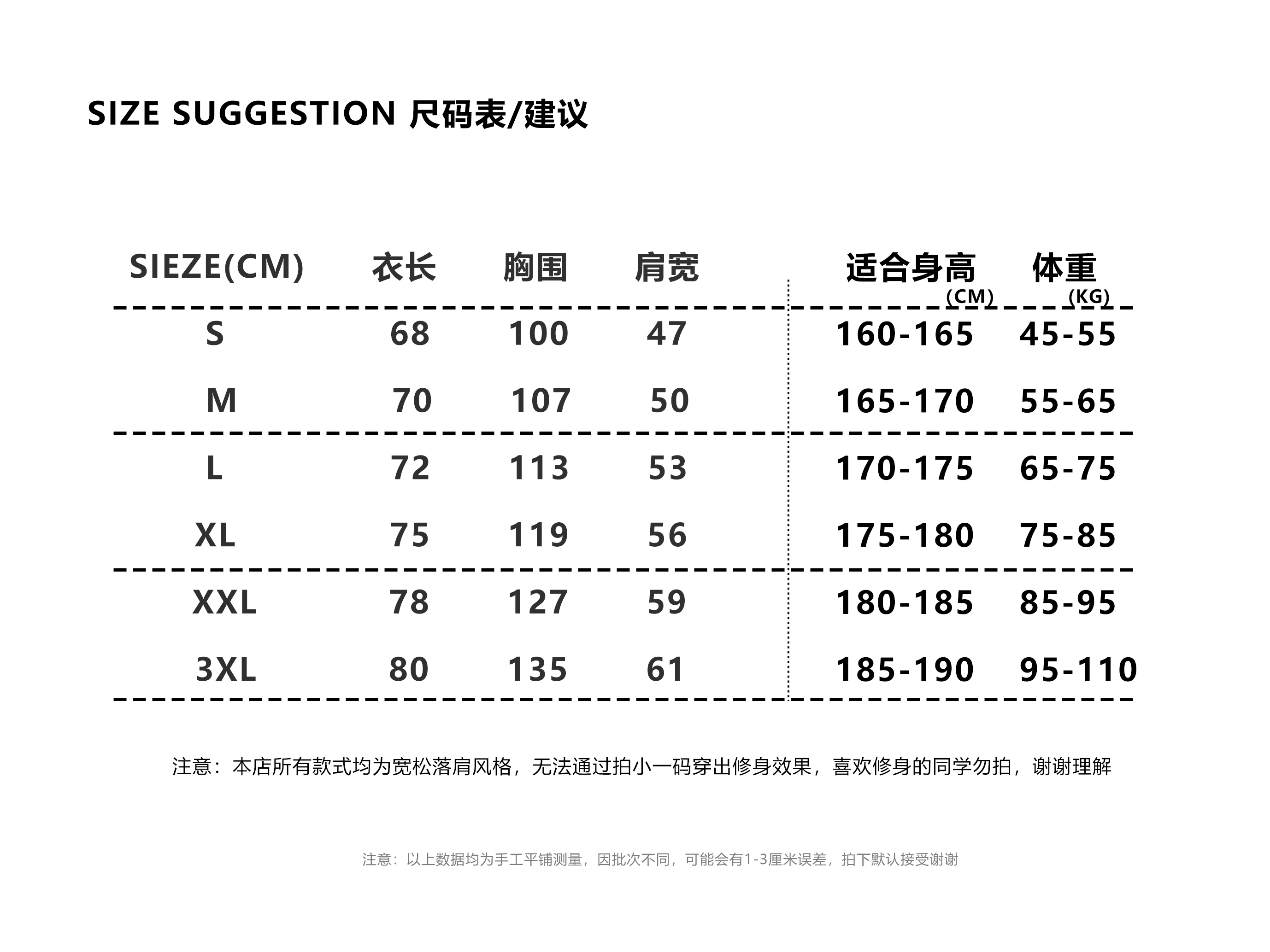 SIZE SUGGESTION 尺码表/建议

| SIEZE(CM) | 衣长 | 胸围 | 肩宽 | 适合身高 (CM) | 体重 (KG) |
|---|---|---|---|---|---|
| S | 68 | 100 | 47 | 160-165 | 45-55 |
| M | 70 | 107 | 50 | 165-170 | 55-65 |
| L | 72 | 113 | 53 | 170-175 | 65-75 |
| XL | 75 | 119 | 56 | 175-180 | 75-85 |
| XXL | 78 | 127 | 59 | 180-185 | 85-95 |
| 3XL | 80 | 135 | 61 | 185-190 | 95-110 |

注意：本店所有款式均为宽松落肩风格，无法通过拍小一码穿出修身效果，喜欢修身的同学勿拍，谢谢理解

注意：以上数据均为手工平铺测量，因批次不同，可能会有1-3厘米误差，拍下默认接受谢谢